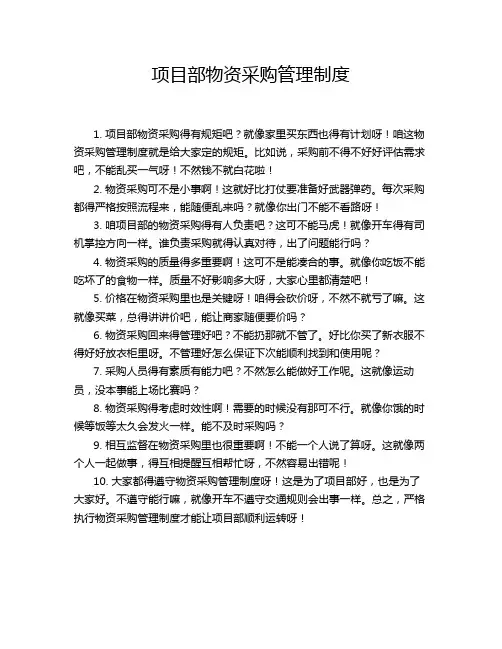 项目部物资采购管理制度

1. 项目部物资采购得有规矩吧？就像家里买东西也得有计划呀！咱这物资采购管理制度就是给大家定的规矩。比如说，采购前不得不好好评估需求吧，不能乱买一气呀！不然钱不就白花啦！

2. 物资采购可不是小事啊！这就好比打仗要准备好武器弹药。每次采购都得严格按照流程来，能随便乱来吗？就像你出门不能不看路呀！

3. 咱项目部的物资采购得有人负责吧？这可不能马虎！就像开车得有司机掌控方向一样。谁负责采购就得认真对待，出了问题能行吗？

4. 物资采购的质量得多重要啊！这可不是能凑合的事。就像你吃饭不能吃坏了的食物一样。质量不好影响多大呀，大家心里都清楚吧！

5. 价格在物资采购里也是关键呀！咱得会砍价呀，不然不就亏了嘛。这就像买菜，总得讲讲价吧，能让商家随便要价吗？

6. 物资采购回来得管理好吧？不能扔那就不管了。好比你买了新衣服不得好好放衣柜里呀。不管理好怎么保证下次能顺利找到和使用呢？

7. 采购人员得有素质有能力吧？不然怎么能做好工作呢。这就像运动员，没本事能上场比赛吗？

8. 物资采购得考虑时效性啊！需要的时候没有那可不行。就像你饿的时候等饭等太久会发火一样。能不及时采购吗？

9. 相互监督在物资采购里也很重要啊！不能一个人说了算呀。这就像两个人一起做事，得互相提醒互相帮忙呀，不然容易出错呢！

10. 大家都得遵守物资采购管理制度呀！这是为了项目部好，也是为了大家好。不遵守能行嘛，就像开车不遵守交通规则会出事一样。总之，严格执行物资采购管理制度才能让项目部顺利运转呀！